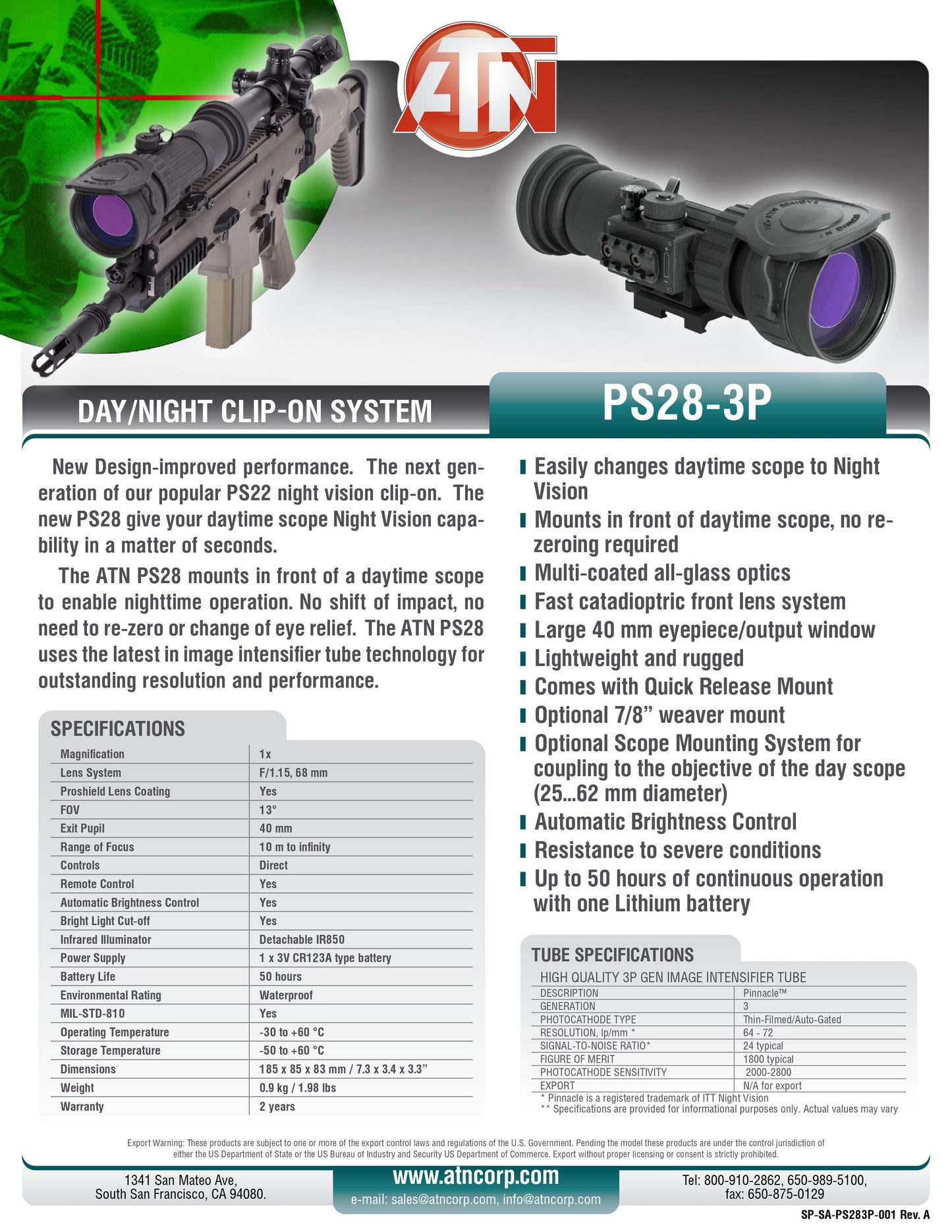 ATN

DAY/NIGHT CLIP-ON SYSTEM

PS28-3P

New Design-improved performance. The next generation of our popular PS22 night vision clip-on. The new PS28 give your daytime scope Night Vision capability in a matter of seconds.

The ATN PS28 mounts in front of a daytime scope to enable nighttime operation. No shift of impact, no need to re-zero or change of eye relief. The ATN PS28 uses the latest in image intensifier tube technology for outstanding resolution and performance.

SPECIFICATIONS

| Magnification | 1x |
|---|---|
| Lens System | F/1.15, 68 mm |
| Proshield Lens Coating | Yes |
| FOV | 13° |
| Exit Pupil | 40 mm |
| Range of Focus | 10 m to infinity |
| Controls | Direct |
| Remote Control | Yes |
| Automatic Brightness Control | Yes |
| Bright Light Cut-off | Yes |
| Infrared Illuminator | Detachable IR850 |
| Power Supply | 1 x 3V CR123A type battery |
| Battery Life | 50 hours |
| Environmental Rating | Waterproof |
| MIL-STD-810 | Yes |
| Operating Temperature | -30 to +60 °C |
| Storage Temperature | -50 to +60 °C |
| Dimensions | 185 x 85 x 83 mm / 7.3 x 3.4 x 3.3” |
| Weight | 0.9 kg / 1.98 lbs |
| Warranty | 2 years |

Easily changes daytime scope to Night Vision
Mounts in front of daytime scope, no re-zeroing required
Multi-coated all-glass optics
Fast catadioptric front lens system
Large 40 mm eyepiece/output window
Lightweight and rugged
Comes with Quick Release Mount
Optional 7/8” weaver mount
Optional Scope Mounting System for coupling to the objective of the day scope (25...62 mm diameter)
Automatic Brightness Control
Resistance to severe conditions
Up to 50 hours of continuous operation with one Lithium battery

TUBE SPECIFICATIONS

HIGH QUALITY 3P GEN IMAGE INTENSIFIER TUBE

| DESCRIPTION | Pinnacle™ |
|---|---|
| GENERATION | 3 |
| PHOTOCATHODE TYPE | Thin-Filmed/Auto-Gated |
| RESOLUTION, lp/mm * | 64 - 72 |
| SIGNAL-TO-NOISE RATIO* | 24 typical |
| FIGURE OF MERIT | 1800 typical |
| PHOTOCATHODE SENSITIVITY | 2000-2800 |
| EXPORT | N/A for export |

* Pinnacle is a registered trademark of ITT Night Vision
** Specifications are provided for informational purposes only. Actual values may vary

Export Warning: These products are subject to one or more of the export control laws and regulations of the U.S. Government. Pending the model these products are under the control jurisdiction of either the US Department of State or the US Bureau of Industry and Security US Department of Commerce. Export without proper licensing or consent is strictly prohibited.

1341 San Mateo Ave,
South San Francisco, CA 94080.

www.atncorp.com
e-mail: sales@atncorp.com, info@atncorp.com

Tel: 800-910-2862, 650-989-5100,
fax: 650-875-0129

SP-SA-PS283P-001 Rev. A